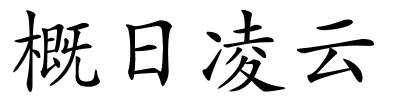 概日凌云